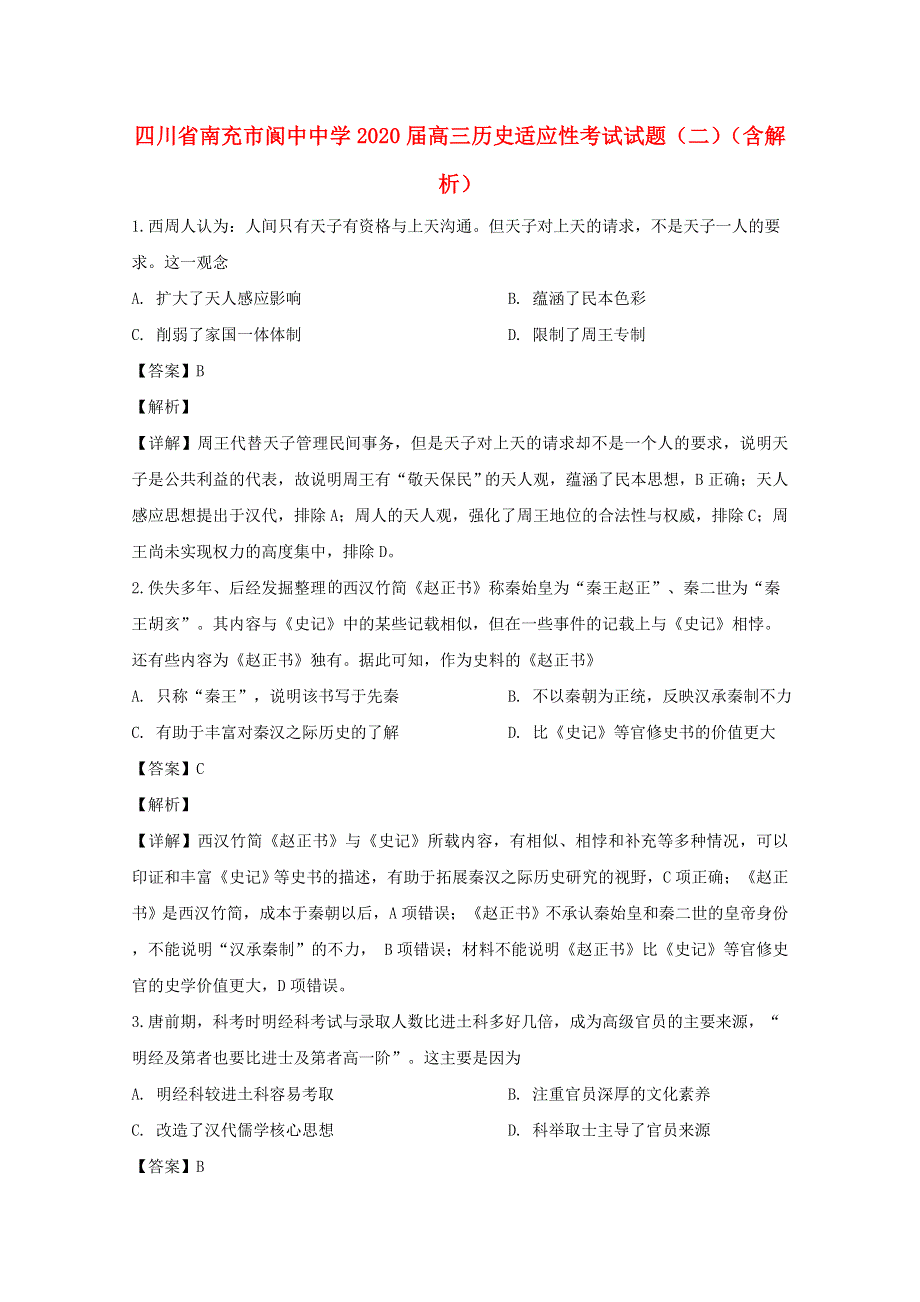 四川省南充市阆中中学2020届高三历史适应性考试试题（二）（含解析）

1.西周人认为：人间只有天子有资格与上天沟通。但天子对上天的请求，不是天子一人的要求。这一观念

A. 扩大了天人感应影响

B. 蕴涵了民本色彩

C. 削弱了家国一体体制

D. 限制了周王专制

【答案】B

【解析】

【详解】周王代替天子管理民间事务，但是天子对上天的请求却不是一个人的要求，说明天子是公共利益的代表，故说明周王有“敬天保民”的天人观，蕴涵了民本思想，B正确；天人感应思想提出于汉代，排除A；周人的天人观，强化了周王地位的合法性与权威，排除C；周王尚未实现权力的高度集中，排除D。

2.佚失多年、后经发掘整理的西汉竹简《赵正书》称秦始皇为“秦王赵正”、秦二世为“秦王胡亥”。其内容与《史记》中的某些记载相似，但在一些事件的记载上与《史记》相悖。还有些内容为《赵正书》独有。据此可知，作为史料的《赵正书》

A. 只称“秦王”，说明该书写于先秦

B. 不以秦朝为正统，反映汉承秦制不力

C. 有助于丰富对秦汉之际历史的了解

D. 比《史记》等官修史书的价值更大

【答案】C

【解析】

【详解】西汉竹简《赵正书》与《史记》所载内容，有相似、相悖和补充等多种情况，可以印证和丰富《史记》等史书的描述，有助于拓展秦汉之际历史研究的视野，C项正确；《赵正书》是西汉竹简，成本于秦朝以后，A项错误；《赵正书》不承认秦始皇和秦二世的皇帝身份，不能说明“汉承秦制”的不力， B项错误；材料不能说明《赵正书》比《史记》等官修史官的史学价值更大，D项错误。

3.唐前期，科考时明经科考试与录取人数比进士科多好几倍，成为高级官员的主要来源，“明经及第者也要比进士及第者高一阶”。这主要是因为

A. 明经科较进士科容易考取

B. 注重官员深厚的文化素养

C. 改造了汉代儒学核心思想

D. 科举取士主导了官员来源

【答案】B